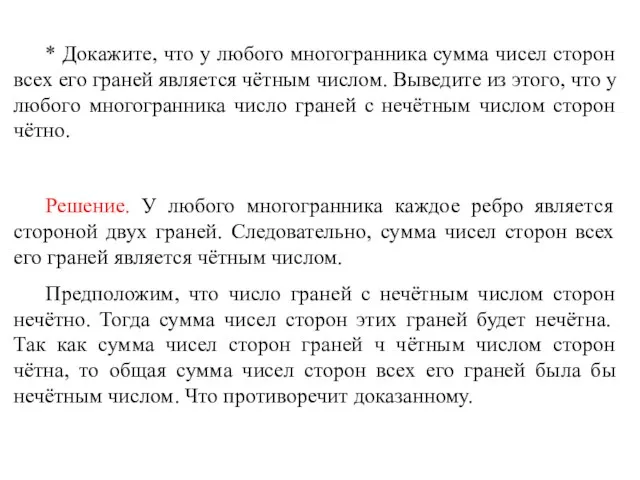 * Докажите, что у любого многогранника сумма чисел сторон всех его граней является чётным числом. Выведите из этого, что у любого многогранника число граней с нечётным числом сторон чётно.

Решение. У любого многогранника каждое ребро является стороной двух граней. Следовательно, сумма чисел сторон всех его граней является чётным числом.

Предположим, что число граней с нечётным числом сторон нечётно. Тогда сумма чисел сторон этих граней будет нечётна. Так как сумма чисел сторон граней ч чётным числом сторон чётна, то общая сумма чисел сторон всех его граней была бы нечётным числом. Что противоречит доказанному.